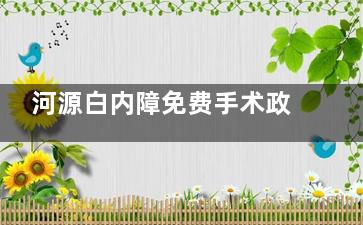 河源白内障免费手术政